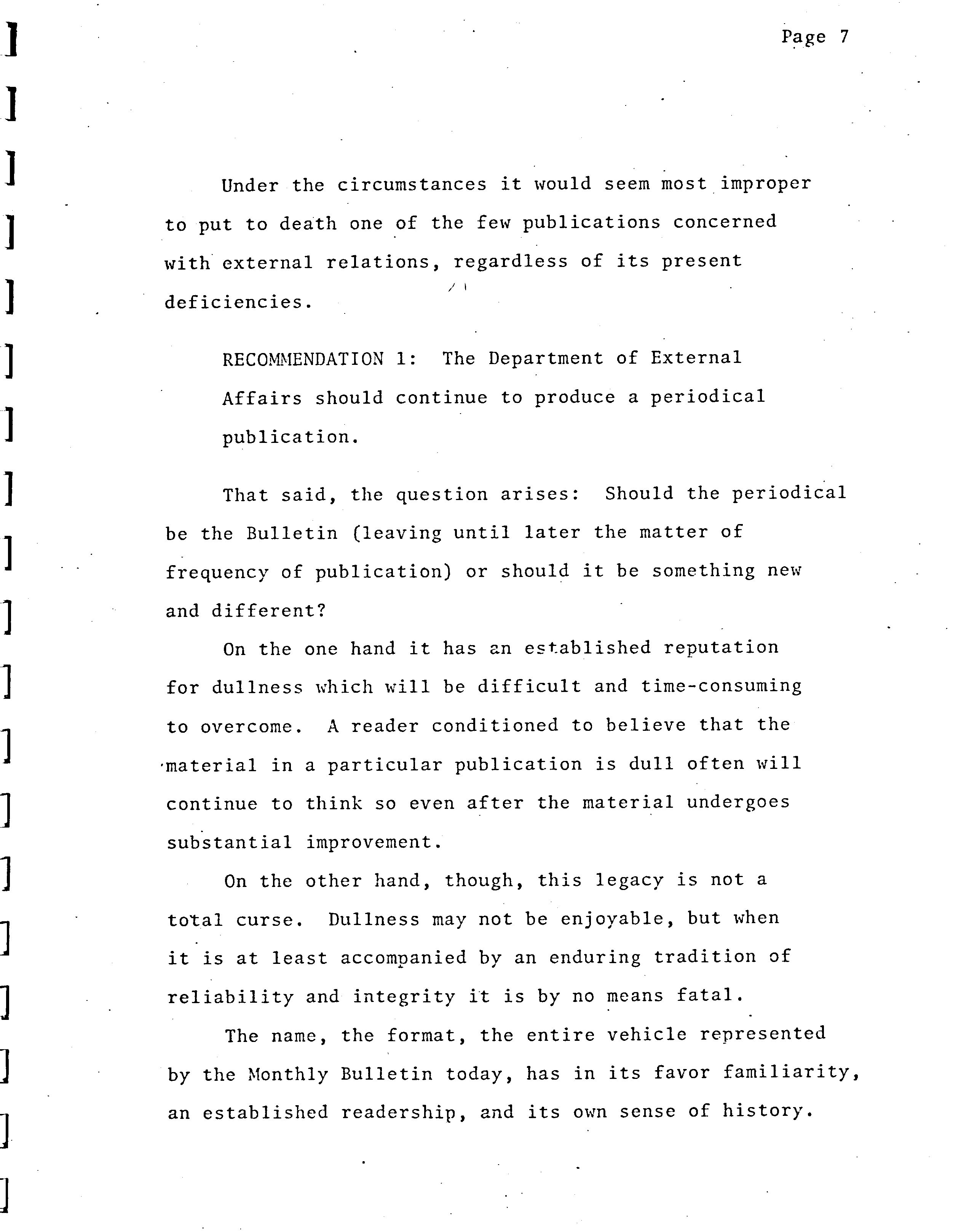 Page 7

Under the circumstances it would seem most improper to put to death one of the few publications concerned with external relations, regardless of its present deficiencies.

RECOMMENDATION 1: The Department of External Affairs should continue to produce a periodical publication.

That said, the question arises: Should the periodical be the Bulletin (leaving until later the matter of frequency of publication) or should it be something new and different?

On the one hand it has an established reputation for dullness which will be difficult and time-consuming to overcome. A reader conditioned to believe that the material in a particular publication is dull often will continue to think so even after the material undergoes substantial improvement.

On the other hand, though, this legacy is not a total curse. Dullness may not be enjoyable, but when it is at least accompanied by an enduring tradition of reliability and integrity it is by no means fatal.

The name, the format, the entire vehicle represented by the Monthly Bulletin today, has in its favor familiarity, an established readership, and its own sense of history.